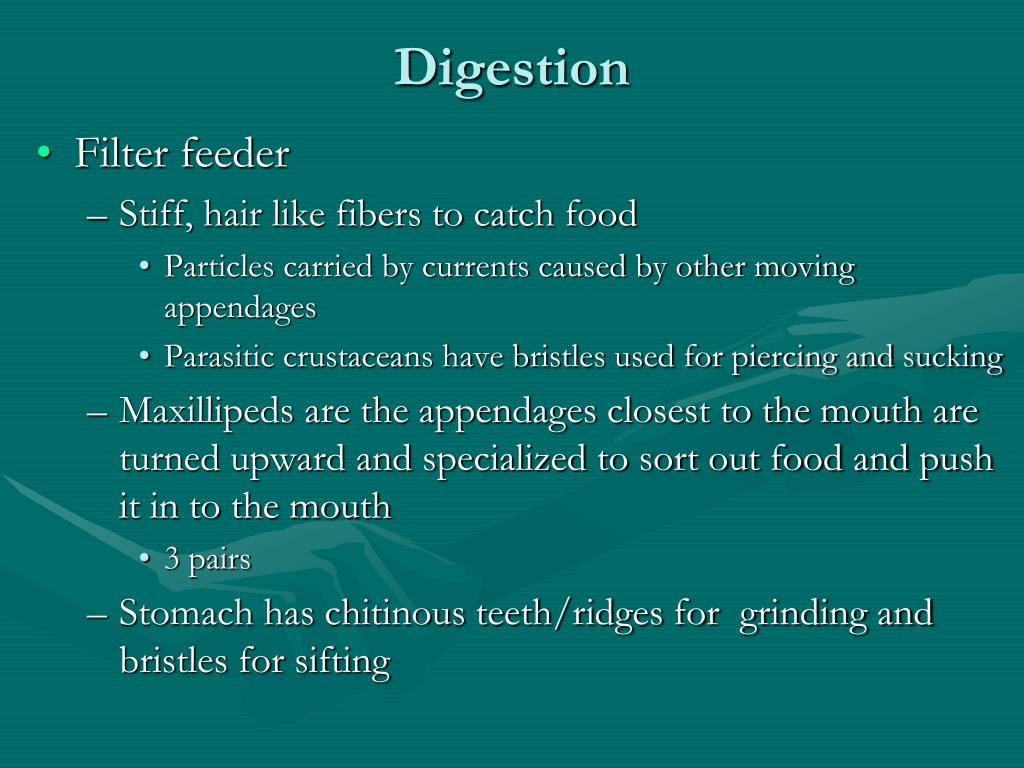 Digestion

• Filter feeder
  – Stiff, hair like fibers to catch food
    • Particles carried by currents caused by other moving appendages
    • Parasitic crustaceans have bristles used for piercing and sucking
  – Maxillipeds are the appendages closest to the mouth are turned upward and specialized to sort out food and push it in to the mouth
    • 3 pairs
  – Stomach has chitinous teeth/ridges for grinding and bristles for sifting